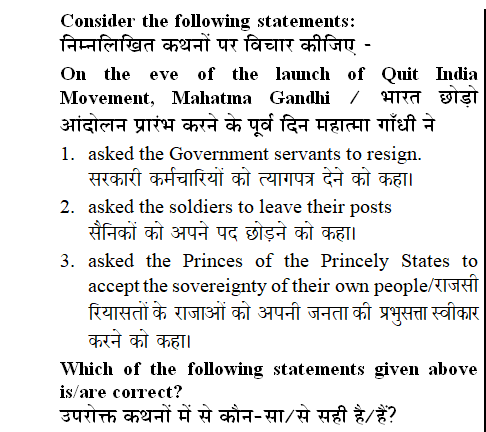 Consider the following statements:
निम्नलिखित कथनों पर विचार कीजिए -

On the eve of the launch of Quit India Movement, Mahatma Gandhi / भारत छोड़ो आंदोलन प्रारंभ करने के पूर्व दिन महात्मा गाँधी ने

1. asked the Government servants to resign. सरकारी कर्मचारियों को त्यागपत्र देने को कहा।

2. asked the soldiers to leave their posts सैनिकों को अपने पद छोड़ने को कहा।

3. asked the Princes of the Princely States to accept the sovereignty of their own people/राजसी रियासतों के राजाओं को अपनी जनता की प्रभुसत्ता स्वीकार करने को कहा।

Which of the following statements given above is/are correct?
उपरोक्त कथनों में से कौन-सा/से सही है/हैं?